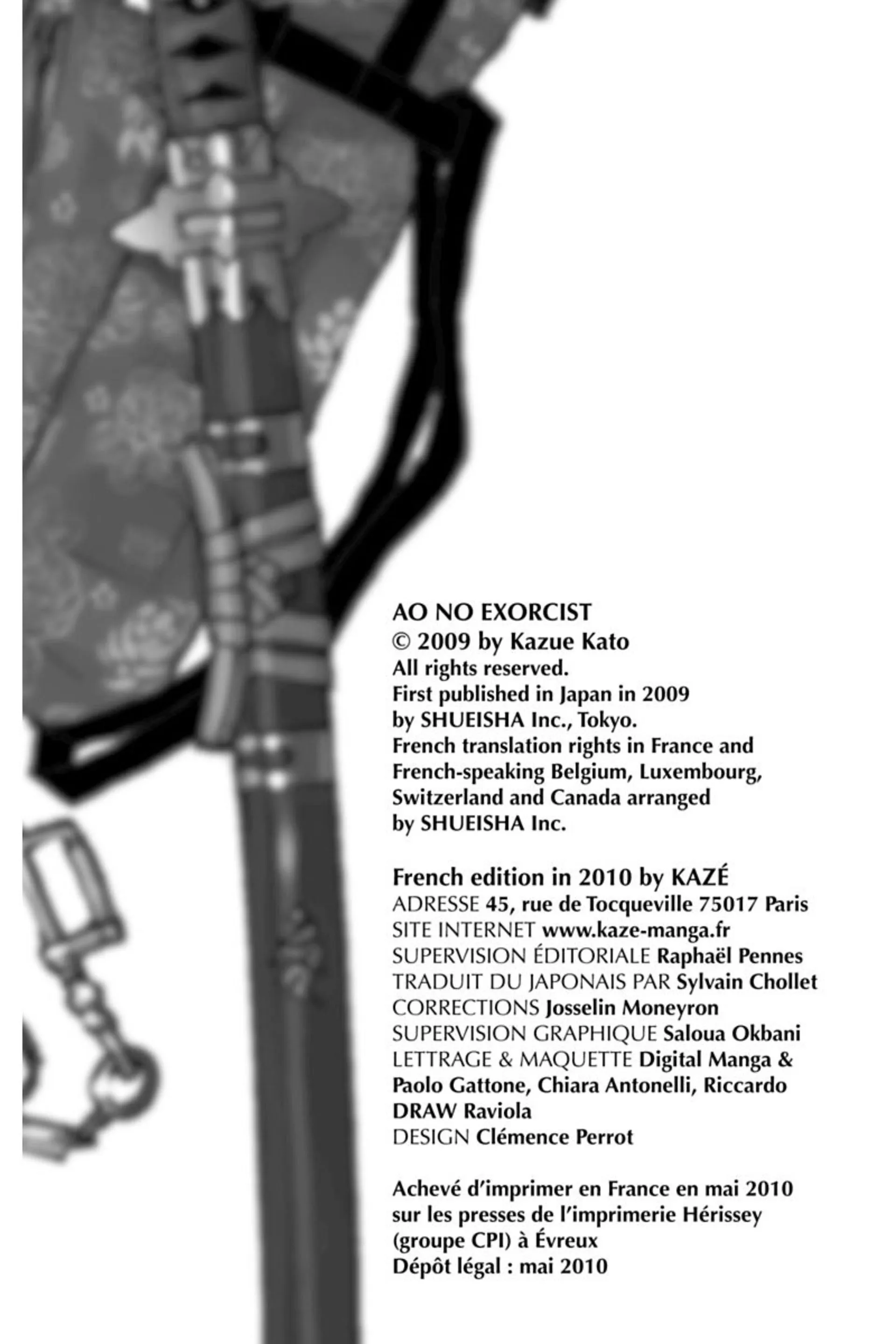 AO NO EXORCIST
© 2009 by Kazue Kato
All rights reserved.
First published in Japan in 2009 by SHUEISHA Inc., Tokyo.
French translation rights in France and French-speaking Belgium, Luxembourg, Switzerland and Canada arranged by SHUEISHA Inc.

French edition in 2010 by KAZÉ
ADRESSE 45, rue de Tocqueville 75017 Paris
SITE INTERNET www.kaze-manga.fr
SUPERVISION ÉDITORIALE Raphaël Pennes
TRADUIT DU JAPONAIS PAR Sylvain Chollet
CORRECTIONS Josselin Moneyron
SUPERVISION GRAPHIQUE Saloua Okbani
LETTRAGE & MAQUETTE Digital Manga & Paolo Gattone, Chiara Antonelli, Riccardo DRAW Raviola
DESIGN Clémence Perrot

Achevé d'imprimer en France en mai 2010 sur les presses de l'imprimerie Hérissey (groupe CPI) à Évreux
Dépôt légal : mai 2010